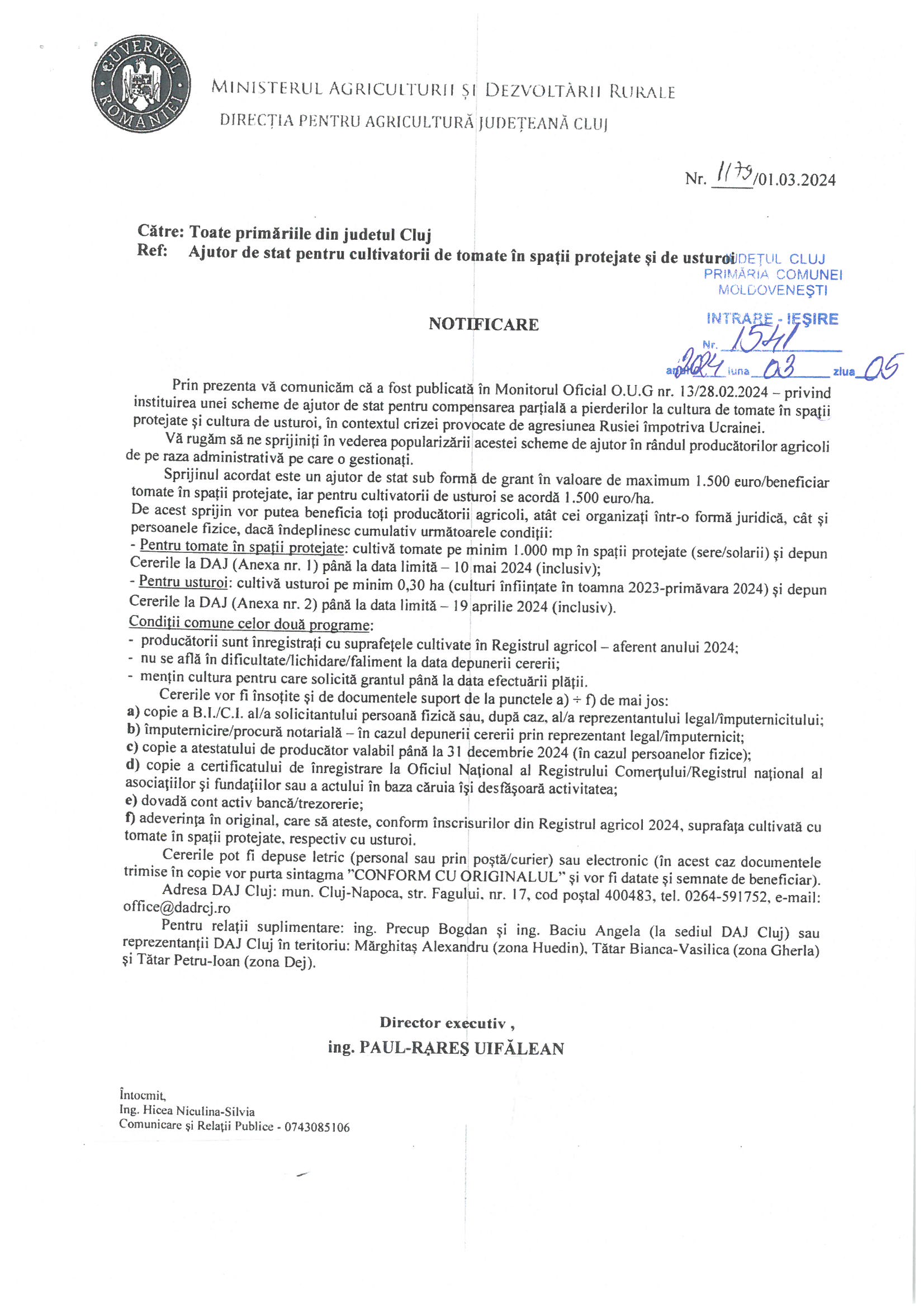 GUVERNUL ROMÂNIEI

MINISTERUL AGRICULTURII ȘI DEZVOLTĂRII RURALE
DIRECȚIA PENTRU AGRICULTURĂ JUDEȚEANĂ CLUJ

Nr. 1179/01.03.2024

Către: Toate primăriile din judetul Cluj
Ref: Ajutor de stat pentru cultivatorii de tomate în spații protejate și de usturoi

JUDEȚUL CLUJ
PRIMĂRIA COMUNEI
MOLDOVENEȘTI
INTRARE - IEȘIRE
Nr. 1541
anul 2024 luna 03 ziua 05

NOTIFICARE

Prin prezenta vă comunicăm că a fost publicată în Monitorul Oficial O.U.G nr. 13/28.02.2024 – privind instituirea unei scheme de ajutor de stat pentru compensarea parțială a pierderilor la cultura de tomate în spații protejate și cultura de usturoi, în contextul crizei provocate de agresiunea Rusiei împotriva Ucrainei.

Vă rugăm să ne sprijiniți în vederea popularizării acestei scheme de ajutor în rândul producătorilor agricoli de pe raza administrativă pe care o gestionați.

Sprijinul acordat este un ajutor de stat sub formă de grant în valoare de maximum 1.500 euro/beneficiar tomate în spații protejate, iar pentru cultivatorii de usturoi se acordă 1.500 euro/ha.

De acest sprijin vor putea beneficia toți producătorii agricoli, atât cei organizați într-o formă juridică, cât și persoanele fizice, dacă îndeplinesc cumulativ următoarele condiții:
- Pentru tomate în spații protejate: cultivă tomate pe minim 1.000 mp în spații protejate (sere/solarii) și depun Cererile la DAJ (Anexa nr. 1) până la data limită – 10 mai 2024 (inclusiv);
- Pentru usturoi: cultivă usturoi pe minim 0,30 ha (culturi înființate în toamna 2023-primăvara 2024) și depun Cererile la DAJ (Anexa nr. 2) până la data limită – 19 aprilie 2024 (inclusiv).

Condiții comune celor două programe:
- producătorii sunt înregistrați cu suprafețele cultivate în Registrul agricol – aferent anului 2024;
- nu se află în dificultate/lichidare/faliment la data depunerii cererii;
- mențin cultura pentru care solicită grantul până la data efectuării plății.

Cererile vor fi însoțite și de documentele suport de la punctele a) ÷ f) de mai jos:
a) copie a B.I./C.I. al/a solicitantului persoană fizică sau, după caz, al/a reprezentantului legal/împuternicitului;
b) împuternicire/procură notarială – în cazul depunerii cererii prin reprezentant legal/împuternicit;
c) copie a atestatului de producător valabil până la 31 decembrie 2024 (în cazul persoanelor fizice);
d) copie a certificatului de înregistrare la Oficiul Național al Registrului Comerțului/Registrul național al asociațiilor și fundațiilor sau a actului în baza căruia își desfășoară activitatea;
e) dovadă cont activ bancă/trezorerie;
f) adeverința în original, care să ateste, conform înscrisurilor din Registrul agricol 2024, suprafața cultivată cu tomate în spații protejate, respectiv cu usturoi.

Cererile pot fi depuse letric (personal sau prin poștă/curier) sau electronic (în acest caz documentele trimise în copie vor purta sintagma "CONFORM CU ORIGINALUL" și vor fi datate și semnate de beneficiar).

Adresa DAJ Cluj: mun. Cluj-Napoca, str. Fagului, nr. 17, cod poștal 400483, tel. 0264-591752, e-mail: office@dadrcj.ro

Pentru relații suplimentare: ing. Precup Bogdan și ing. Baciu Angela (la sediul DAJ Cluj) sau reprezentanții DAJ Cluj în teritoriu: Mărghitaș Alexandru (zona Huedin), Tătar Bianca-Vasilica (zona Gherla) și Tătar Petru-Ioan (zona Dej).

Director executiv ,
ing. PAUL-RAREȘ UIFĂLEAN

Întocmit,
Ing. Hicea Niculina-Silvia
Comunicare și Relații Publice - 0743085106